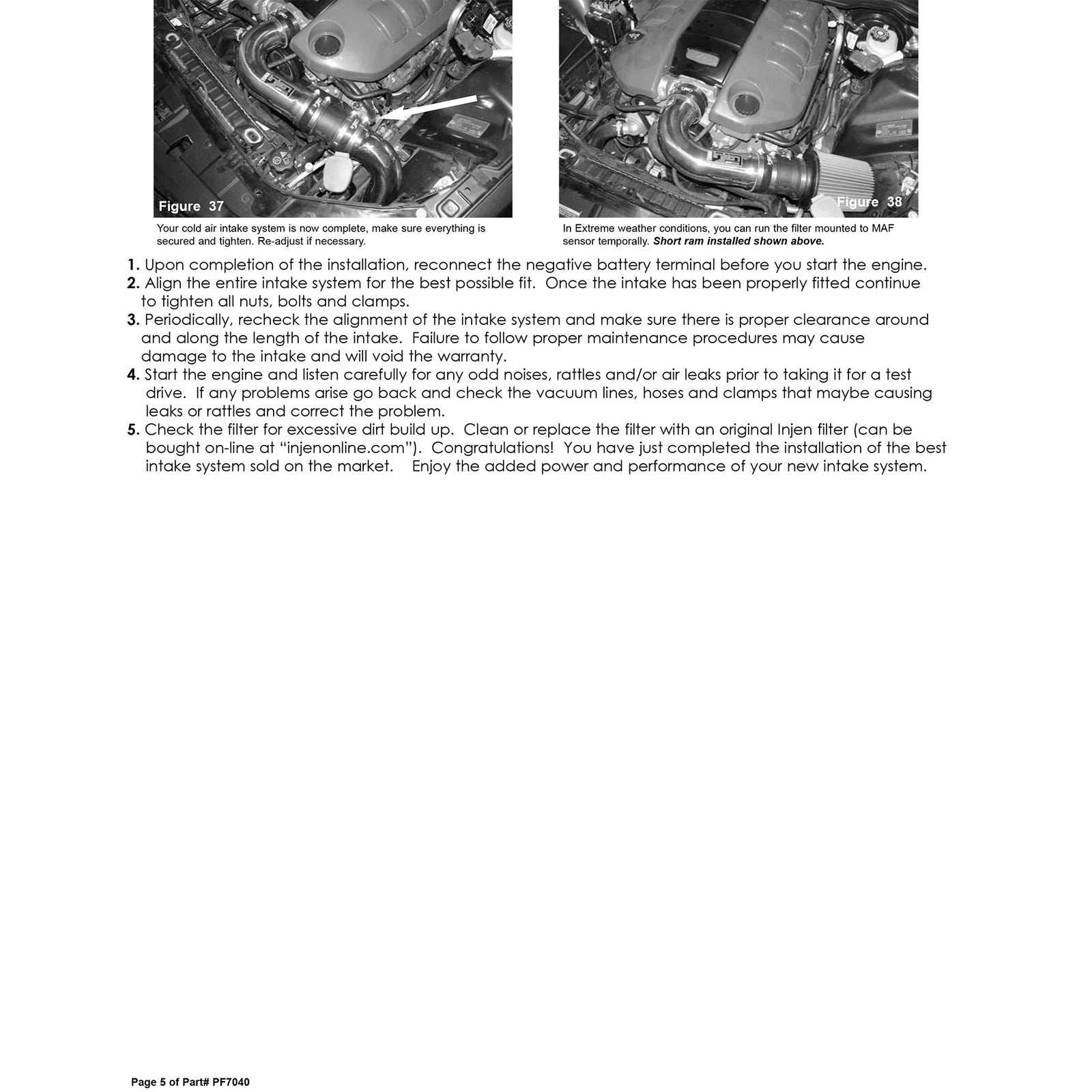 Figure 37

Your cold air intake system is now complete, make sure everything is secured and tighten. Re-adjust if necessary.

Figure 38

In Extreme weather conditions, you can run the filter mounted to MAF sensor temporally. Short ram installed shown above.

1. Upon completion of the installation, reconnect the negative battery terminal before you start the engine.
2. Align the entire intake system for the best possible fit. Once the intake has been properly fitted continue to tighten all nuts, bolts and clamps.
3. Periodically, recheck the alignment of the intake system and make sure there is proper clearance around and along the length of the intake. Failure to follow proper maintenance procedures may cause damage to the intake and will void the warranty.
4. Start the engine and listen carefully for any odd noises, rattles and/or air leaks prior to taking it for a test drive. If any problems arise go back and check the vacuum lines, hoses and clamps that maybe causing leaks or rattles and correct the problem.
5. Check the filter for excessive dirt build up. Clean or replace the filter with an original Injen filter (can be bought on-line at "injenonline.com"). Congratulations! You have just completed the installation of the best intake system sold on the market. Enjoy the added power and performance of your new intake system.

Page 5 of Part# PF7040